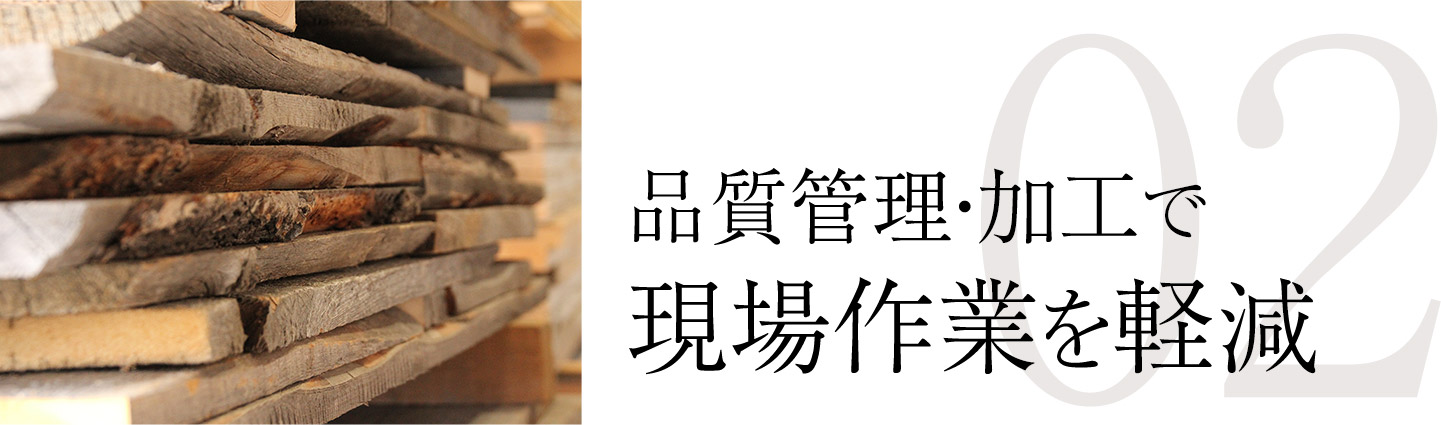 02

品質管理･加工で
現場作業を軽減